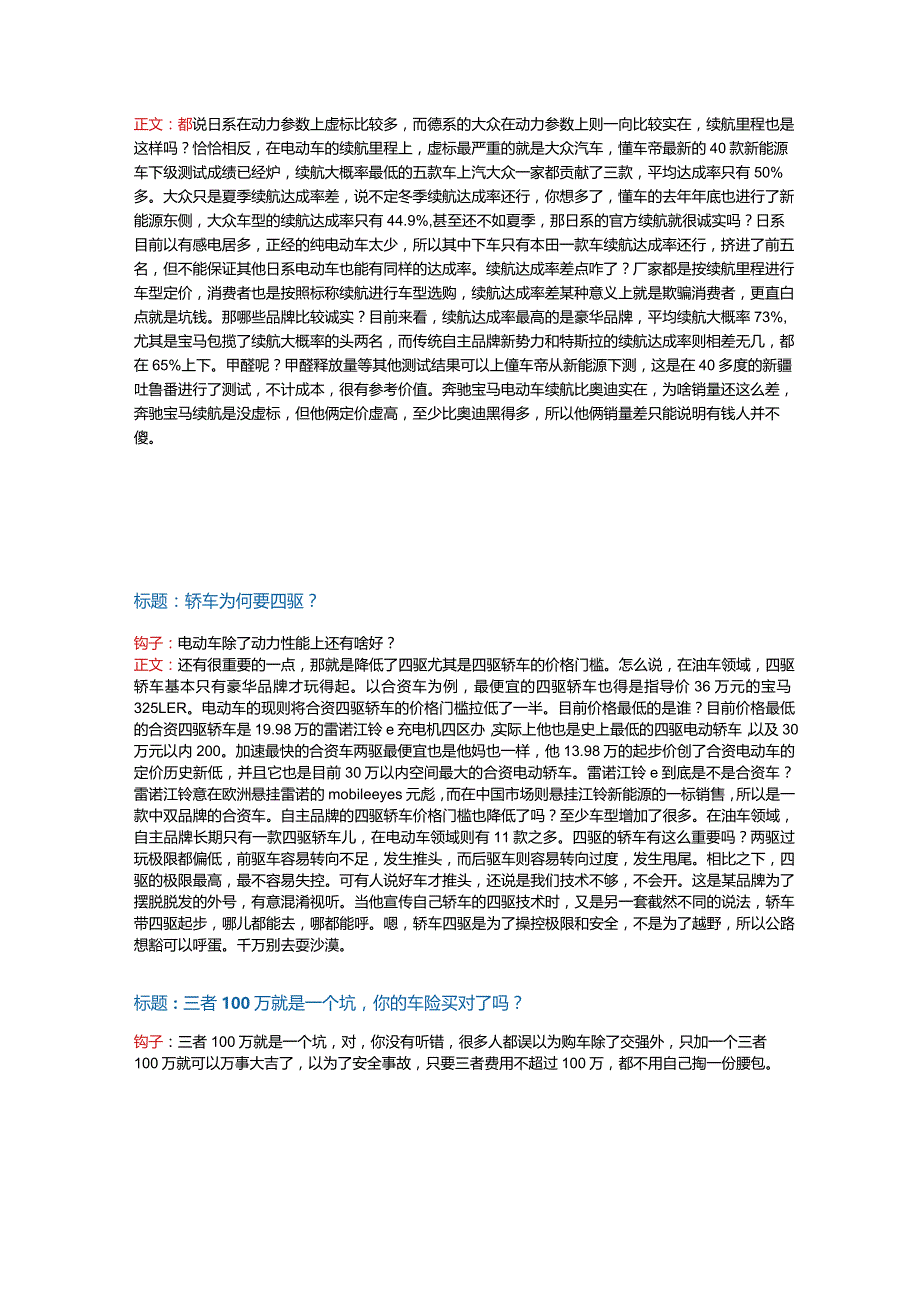 正文：都说日系在动力参数上虚标比较多，而德系的大众在动力参数上则一向比较实在，续航里程也是这样吗？恰恰相反，在电动车的续航里程上，虚标最严重的就是大众汽车，懂车帝最新的 40 款新能源车下级测试成绩已经炉，续航大概率最低的五款车上汽大众一家都贡献了三款，平均达成率只有 50%多。大众只是夏季续航达成率差，说不定冬季续航达成率还行，你想多了，懂车的去年年底也进行了新能源东侧，大众车型的续航达成率只有 44.9%,甚至还不如夏季，那日系的官方续航就很诚实吗？日系目前以有感电居多，正经的纯电动车太少，所以其中下车只有本田一款车续航达成率还行，挤进了前五名，但不能保证其他日系电动车也能有同样的达成率。续航达成率差点咋了？厂家都是按续航里程进行车型定价，消费者也是按照标称续航进行车型选购，续航达成率差某种意义上就是欺骗消费者，更直白点就是坑钱。那哪些品牌比较诚实？目前来看，续航达成率最高的是豪华品牌，平均续航大概率 73%,尤其是宝马包揽了续航大概率的头两名，而传统自主品牌新势力和特斯拉的续航达成率则相差无几，都在 65%上下。甲醛呢？甲醛释放量等其他测试结果可以上懂车帝从新能源下测，这是在 40 多度的新疆吐鲁番进行了测试，不计成本，很有参考价值。奔驰宝马电动车续航比奥迪实在，为啥销量还这么差，奔驰宝马续航是没虚标，但他俩定价虚高，至少比奥迪黑得多，所以他俩销量差只能说明有钱人并不傻。

标题：轿车为何要四驱？

钩子：电动车除了动力性能上还有啥好？
正文：还有很重要的一点，那就是降低了四驱尤其是四驱轿车的价格门槛。怎么说，在油车领域，四驱轿车基本只有豪华品牌才玩得起。以合资车为例，最便宜的四驱轿车也得是指导价 36 万元的宝马 325LER。电动车的现则将合资四驱轿车的价格门槛拉低了一半。目前价格最低的是谁？目前价格最低的合资四驱轿车是 19.98 万的雷诺江铃 e 充电机四区办 实际上他也是史上最低的四驱电动轿车 以及 30 万元以内 200。加速最快的合资车两驱最便宜也是他妈也一样，他 13.98 万的起步价创了合资电动车的定价历史新低，并且它也是目前 30 万以内空间最大的合资电动轿车。雷诺江铃 e 到底是不是合资车？雷诺江铃意在欧洲悬挂雷诺的 mobileeyes 元彪，而在中国市场则悬挂江铃新能源的一标销售，所以是一款中双品牌的合资车。自主品牌的四驱轿车价格门槛也降低了吗？至少车型增加了很多。在油车领域，自主品牌长期只有一款四驱轿车儿，在电动车领域则有 11 款之多。四驱的轿车有这么重要吗？两驱过玩极限都偏低，前驱车容易转向不足，发生推头，而后驱车则容易转向过度，发生甩尾。相比之下，四驱的极限最高，最不容易失控。可有人说好车才推头，还说是我们技术不够，不会开。这是某品牌为了摆脱脱发的外号，有意混淆视听。当他宣传自己轿车的四驱技术时，又是另一套截然不同的说法，轿车带四驱起步，哪儿都能去，哪都能呼。嗯，轿车四驱是为了操控极限和安全，不是为了越野，所以公路想豁可以呼蛋。千万别去耍沙漠。

标题：三者 100 万就是一个坑，你的车险买对了吗？

钩子：三者 100 万就是一个坑，对，你没有听错，很多人都误以为购车除了交强外，只加一个三者 100 万就可以万事大吉了，以为了安全事故，只要三者费用不超过 100 万，都不用自己掏一份腰包。